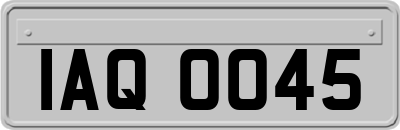 IAQ 0045